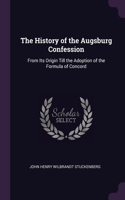 The History of the Augsburg Confession

From Its Origin Till the Adoption of the Formula of Concord

Scholar SELECT

JOHN HENRY WILBRANDT STUCKENBERG